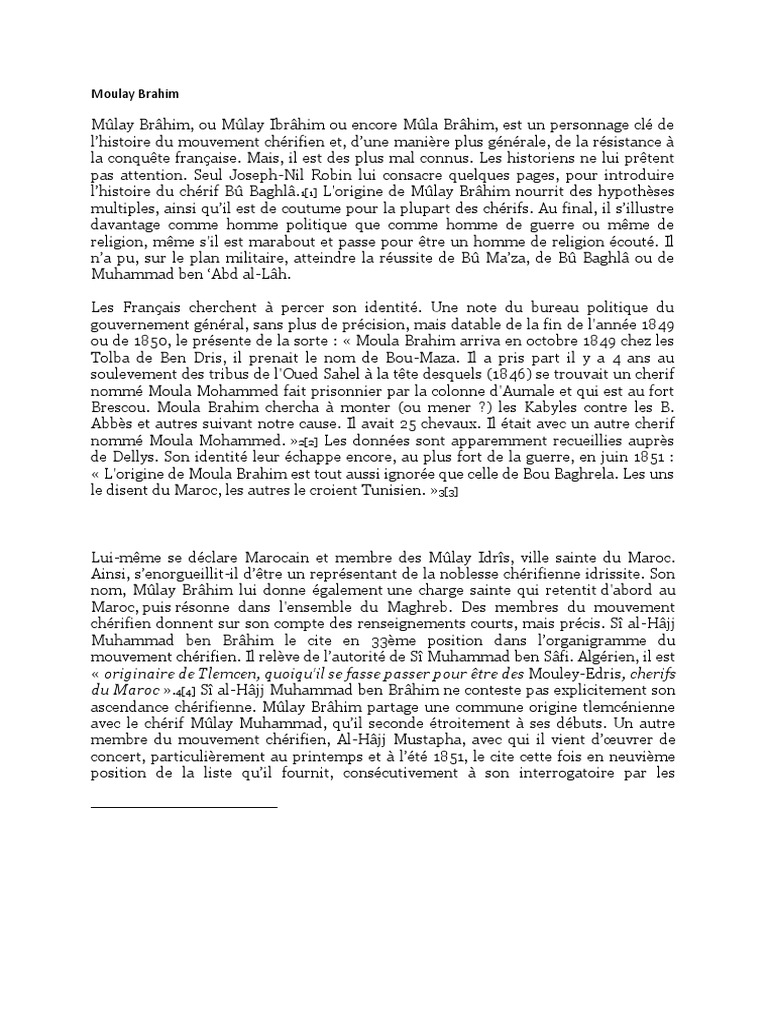 Moulay Brahim

Mûlay Brâhim, ou Mûlay Ibrâhim ou encore Mûla Brâhim, est un personnage clé de l'histoire du mouvement chérifien et, d'une manière plus générale, de la résistance à la conquête française. Mais, il est des plus mal connus. Les historiens ne lui prêtent pas attention. Seul Joseph-Nil Robin lui consacre quelques pages, pour introduire l'histoire du chérif Bû Baghlâ.1[1] L'origine de Mûlay Brâhim nourrit des hypothèses multiples, ainsi qu'il est de coutume pour la plupart des chérifs. Au final, il s'illustre davantage comme homme politique que comme homme de guerre ou même de religion, même s'il est marabout et passe pour être un homme de religion écouté. Il n'a pu, sur le plan militaire, atteindre la réussite de Bû Ma'za, de Bû Baghlâ ou de Muhammad ben 'Abd al-Lâh.

Les Français cherchent à percer son identité. Une note du bureau politique du gouvernement général, sans plus de précision, mais datable de la fin de l'année 1849 ou de 1850, le présente de la sorte : « Moula Brahim arriva en octobre 1849 chez les Tolba de Ben Dris, il prenait le nom de Bou-Maza. Il a pris part il y a 4 ans au soulevement des tribus de l'Oued Sahel à la tête desquels (1846) se trouvait un cherif nommé Moula Mohammed fait prisonnier par la colonne d'Aumale et qui est au fort Brescou. Moula Brahim chercha à monter (ou mener ?) les Kabyles contre les B. Abbès et autres suivant notre cause. Il avait 25 chevaux. Il était avec un autre cherif nommé Moula Mohammed. »2[2] Les données sont apparemment recueillies auprès de Dellys. Son identité leur échappe encore, au plus fort de la guerre, en juin 1851 : « L'origine de Moula Brahim est tout aussi ignorée que celle de Bou Baghrela. Les uns le disent du Maroc, les autres le croient Tunisien. »3[3]

Lui-même se déclare Marocain et membre des Mûlay Idrîs, ville sainte du Maroc. Ainsi, s'enorgueillit-il d'être un représentant de la noblesse chérifienne idrissite. Son nom, Mûlay Brâhim lui donne également une charge sainte qui retentit d'abord au Maroc, puis résonne dans l'ensemble du Maghreb. Des membres du mouvement chérifien donnent sur son compte des renseignements courts, mais précis. Sî al-Hâjj Muhammad ben Brâhim le cite en 33ème position dans l'organigramme du mouvement chérifien. Il relève de l'autorité de Sî Muhammad ben Sâfi. Algérien, il est « originaire de Tlemcen, quoiqu'il se fasse passer pour être des Mouley-Edris, cherifs du Maroc ».4[4] Sî al-Hâjj Muhammad ben Brâhim ne conteste pas explicitement son ascendance chérifienne. Mûlay Brâhim partage une commune origine tlemcénienne avec le chérif Mûlay Muhammad, qu'il seconde étroitement à ses débuts. Un autre membre du mouvement chérifien, Al-Hâjj Mustapha, avec qui il vient d'œuvrer de concert, particulièrement au printemps et à l'été 1851, le cite cette fois en neuvième position de la liste qu'il fournit, consécutivement à son interrogatoire par les